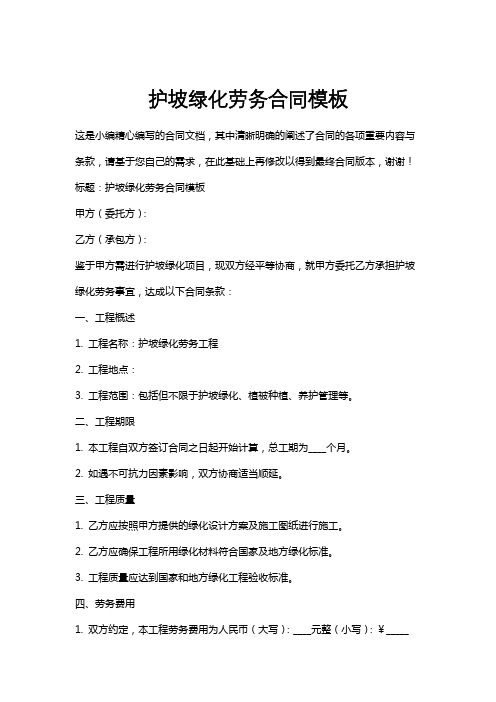 护坡绿化劳务合同模板

这是小编精心编写的合同文档，其中清晰明确的阐述了合同的各项重要内容与条款，请基于您自己的需求，在此基础上再修改以得到最终合同版本，谢谢！

标题：护坡绿化劳务合同模板

甲方（委托方）：

乙方（承包方）：

鉴于甲方需进行护坡绿化项目，现双方经平等协商，就甲方委托乙方承担护坡绿化劳务事宜，达成以下合同条款：

一、工程概述

1. 工程名称：护坡绿化劳务工程

2. 工程地点：

3. 工程范围：包括但不限于护坡绿化、植被种植、养护管理等。

二、工程期限

1. 本工程自双方签订合同之日起开始计算，总工期为____个月。

2. 如遇不可抗力因素影响，双方协商适当顺延。

三、工程质量

1. 乙方应按照甲方提供的绿化设计方案及施工图纸进行施工。

2. 乙方应确保工程所用绿化材料符合国家及地方绿化标准。

3. 工程质量应达到国家和地方绿化工程验收标准。

四、劳务费用

1. 双方约定，本工程劳务费用为人民币（大写）：____元整（小写）：¥_____